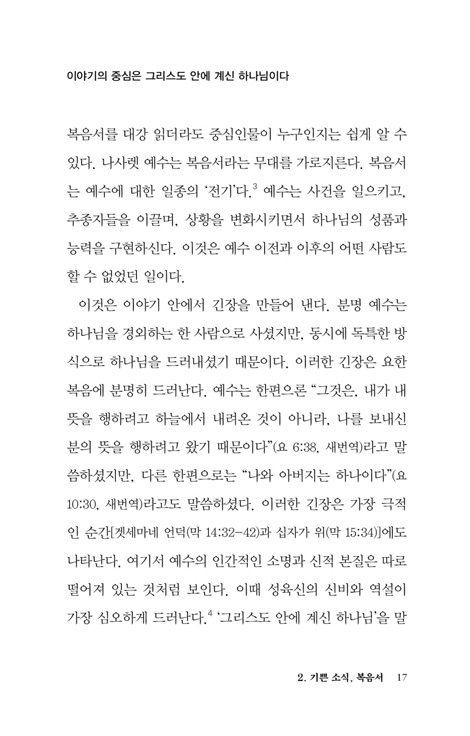 이야기의 중심은 그리스도 안에 계신 하나님이다

복음서를 대강 읽더라도 중심인물이 누구인지는 쉽게 알 수 있다. 나사렛 예수는 복음서라는 무대를 가로지른다. 복음서는 예수에 대한 일종의 '전기'다.$^3$ 예수는 사건을 일으키고, 추종자들을 이끌며, 상황을 변화시키면서 하나님의 성품과 능력을 구현하신다. 이것은 예수 이전과 이후의 어떤 사람도 할 수 없었던 일이다.

이것은 이야기 안에서 긴장을 만들어 낸다. 분명 예수는 하나님을 경외하는 한 사람으로 사셨지만, 동시에 독특한 방식으로 하나님을 드러내셨기 때문이다. 이러한 긴장은 요한복음에 분명히 드러난다. 예수는 한편으론 "그것은, 내가 내 뜻을 행하려고 하늘에서 내려온 것이 아니라, 나를 보내신 분의 뜻을 행하려고 왔기 때문이다"(요 6:38, 새번역)라고 말씀하셨지만, 다른 한편으로는 "나와 아버지는 하나이다"(요 10:30, 새번역)라고도 말씀하셨다. 이러한 긴장은 가장 극적인 순간[겟세마네 언덕(막 14:32-42)과 십자가 위(막 15:34)]에도 나타난다. 여기서 예수의 인간적인 소명과 신적 본질은 따로 떨어져 있는 것처럼 보인다. 이때 성육신의 신비와 역설이 가장 심오하게 드러난다.$^4$ '그리스도 안에 계신 하나님'을 말

2. 기쁜 소식, 복음서 17